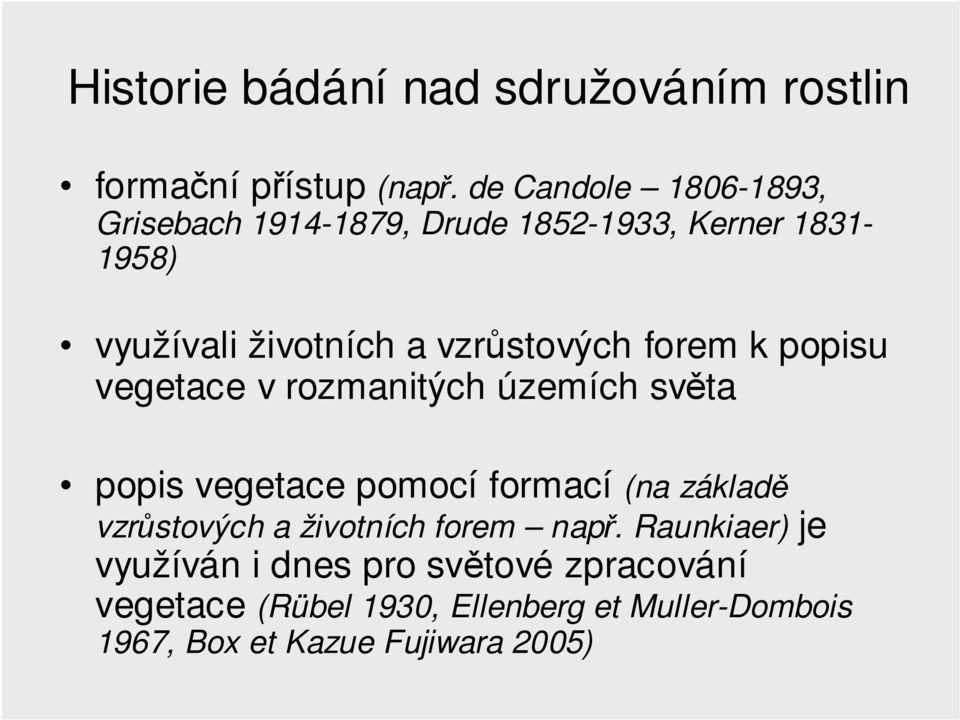 Historie bádání nad sdružováním rostlin

• formační přístup (např. de Candole – 1806-1893, Grisebach 1914-1879, Drude 1852-1933, Kerner 1831-1958)

• využívali životních a vzrůstových forem k popisu vegetace v rozmanitých územích světa

• popis vegetace pomocí formací (na základě vzrůstových a životních forem – např. Raunkiaer) je využíván i dnes pro světové zpracování vegetace (Rübel 1930, Ellenberg et Muller-Dombois 1967, Box et Kazue Fujiwara 2005)